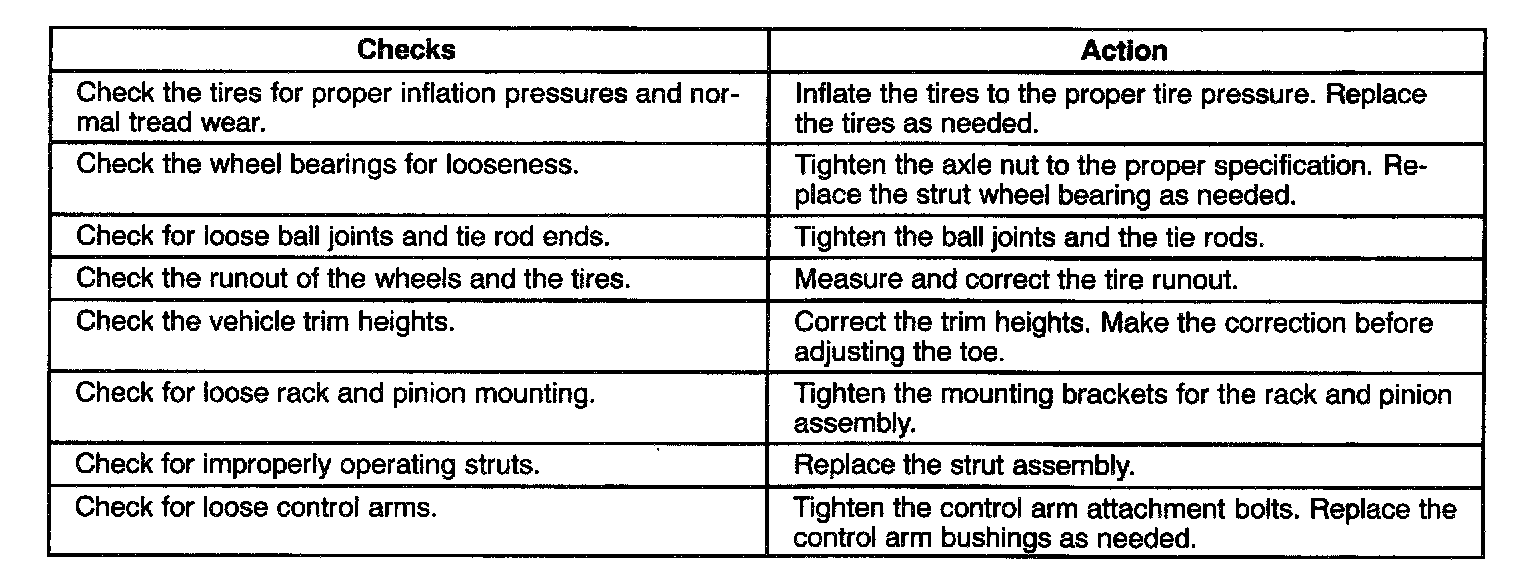 | Checks | Action |
|---|---|
| Check the tires for proper inflation pressures and normal tread wear. | Inflate the tires to the proper tire pressure. Replace the tires as needed. |
| Check the wheel bearings for looseness. | Tighten the axle nut to the proper specification. Replace the strut wheel bearing as needed. |
| Check for loose ball joints and tie rod ends. | Tighten the ball joints and the tie rods. |
| Check the runout of the wheels and the tires. | Measure and correct the tire runout. |
| Check the vehicle trim heights. | Correct the trim heights. Make the correction before adjusting the toe. |
| Check for loose rack and pinion mounting. | Tighten the mounting brackets for the rack and pinion assembly. |
| Check for improperly operating struts. | Replace the strut assembly. |
| Check for loose control arms. | Tighten the control arm attachment bolts. Replace the control arm bushings as needed. |